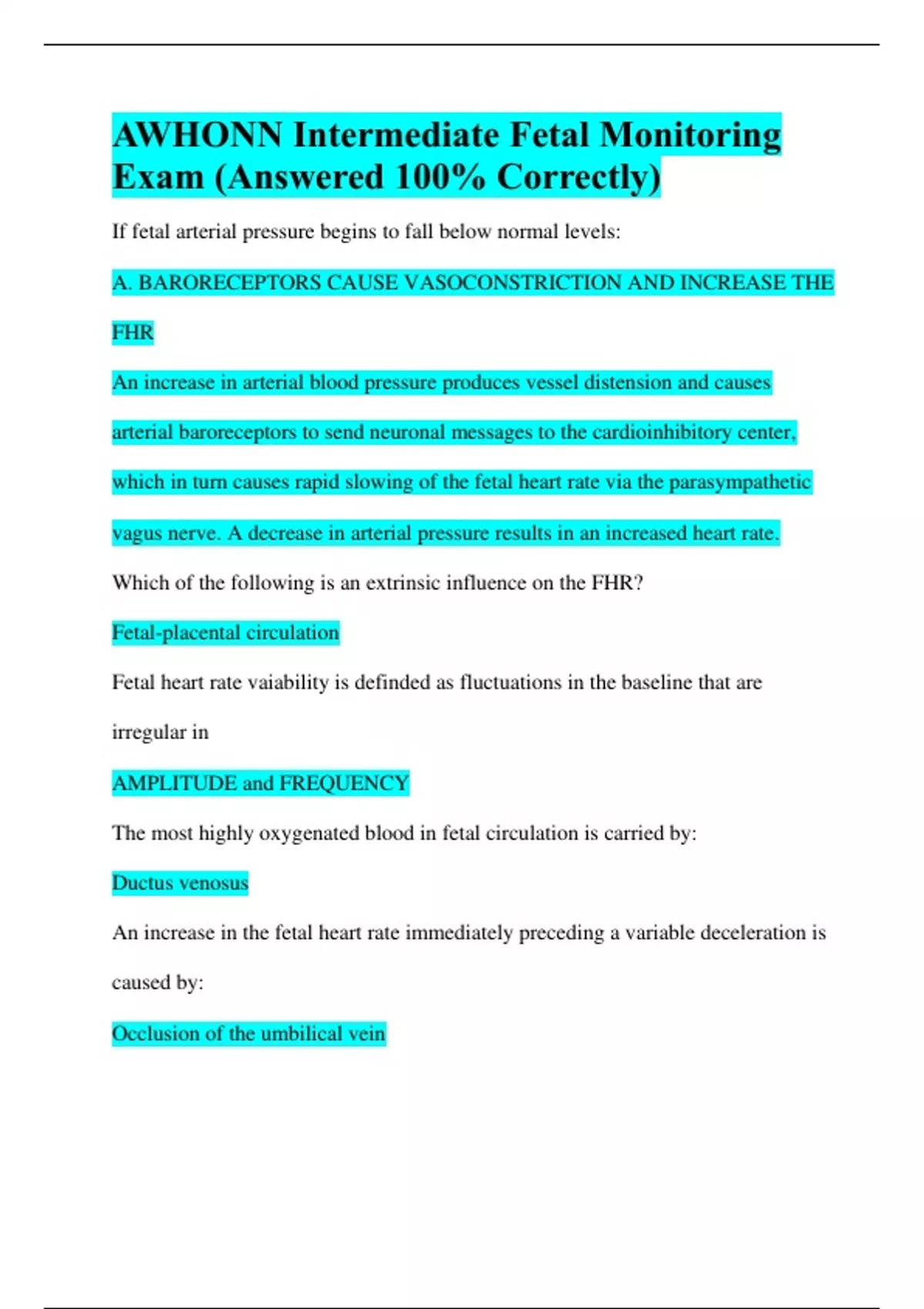 AWHONN Intermediate Fetal Monitoring Exam (Answered 100% Correctly)

If fetal arterial pressure begins to fall below normal levels:

A. BARORECEPTORS CAUSE VASOCONSTRICTION AND INCREASE THE FHR

An increase in arterial blood pressure produces vessel distension and causes arterial baroreceptors to send neuronal messages to the cardioinhibitory center, which in turn causes rapid slowing of the fetal heart rate via the parasympathetic vagus nerve. A decrease in arterial pressure results in an increased heart rate.

Which of the following is an extrinsic influence on the FHR?

Fetal-placental circulation

Fetal heart rate vaiability is definded as fluctuations in the baseline that are irregular in

AMPLITUDE and FREQUENCY

The most highly oxygenated blood in fetal circulation is carried by:

Ductus venosus

An increase in the fetal heart rate immediately preceding a variable deceleration is caused by:

Occlusion of the umbilical vein